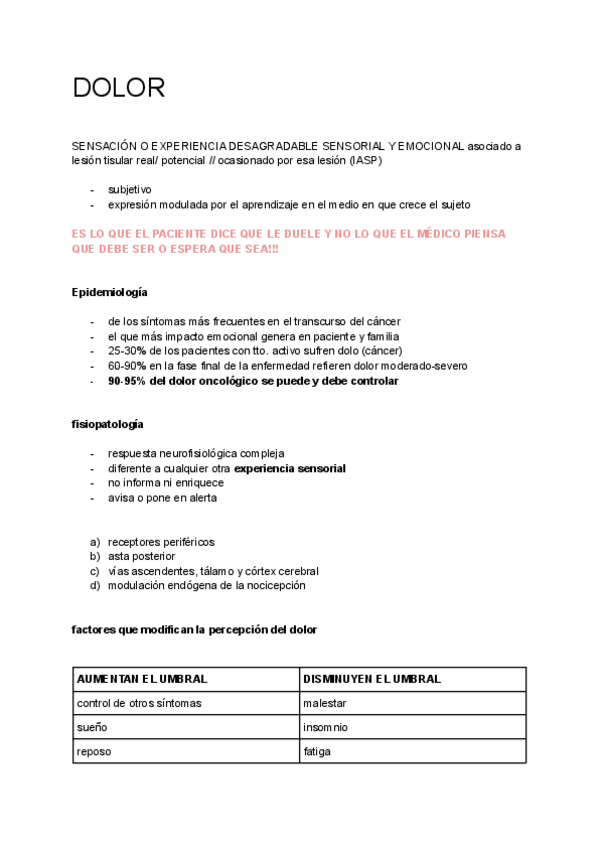 DOLOR

SENSACIÓN O EXPERIENCIA DESAGRADABLE SENSORIAL Y EMOCIONAL asociado a lesión tisular real/ potencial // ocasionado por esa lesión (IASP)

- subjetivo
- expresión modulada por el aprendizaje en el medio en que crece el sujeto

ES LO QUE EL PACIENTE DICE QUE LE DUELE Y NO LO QUE EL MÉDICO PIENSA QUE DEBE SER O ESPERA QUE SEA!!!

Epidemiología

- de los síntomas más frecuentes en el transcurso del cáncer
- el que más impacto emocional genera en paciente y familia
- 25-30% de los pacientes con tto. activo sufren dolo (cáncer)
- 60-90% en la fase final de la enfermedad refieren dolor moderado-severo
- 90-95% del dolor oncológico se puede y debe controlar

fisiopatología

- respuesta neurofisiológica compleja
- diferente a cualquier otra experiencia sensorial
- no informa ni enriquece
- avisa o pone en alerta

a) receptores periféricos
b) asta posterior
c) vías ascendentes, tálamo y córtex cerebral
d) modulación endógena de la nocicepción

factores que modifican la percepción del dolor

| AUMENTAN EL UMBRAL | DISMINUYEN EL UMBRAL |
|---|---|
| control de otros síntomas | malestar |
| sueño | insomnio |
| reposo | fatiga |